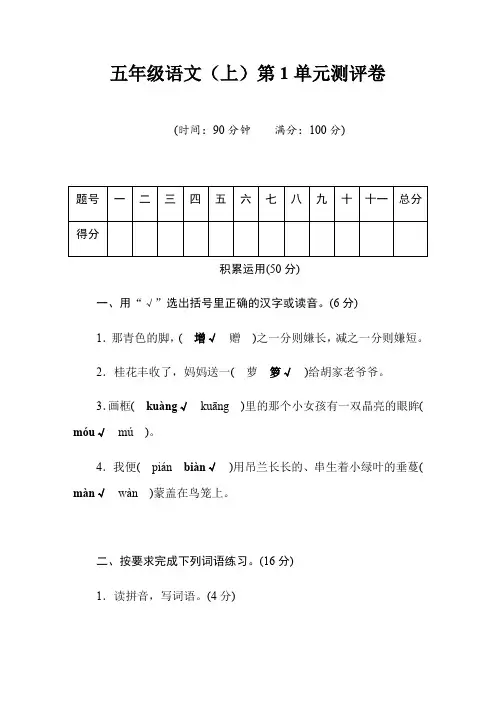 五年级语文（上）第 1 单元测评卷

(时间：90 分钟　　满分：100 分)

| 题号 | 一 | 二 | 三 | 四 | 五 | 六 | 七 | 八 | 九 | 十 | 十一 | 总分 |
|---|---|---|---|---|---|---|---|---|---|---|---|---|
| 得分 | | | | | | | | | | | | |

积累运用(50 分)

一、用“√”选出括号里正确的汉字或读音。(6 分)

1. 那青色的脚，( 增√ 赠 )之一分则嫌长，减之一分则嫌短。

2. 桂花丰收了，妈妈送一( 萝 箩√ )给胡家老爷爷。

3. 画框( kuàng√ kuāng )里的那个小女孩有一双晶亮的眼眸( móu√ mú )。

4. 我便( pián biàn√ )用吊兰长长的、串生着小绿叶的垂蔓( màn√ wàn )蒙盖在鸟笼上。

二、按要求完成下列词语练习。(16 分)

1. 读拼音，写词语。(4 分)